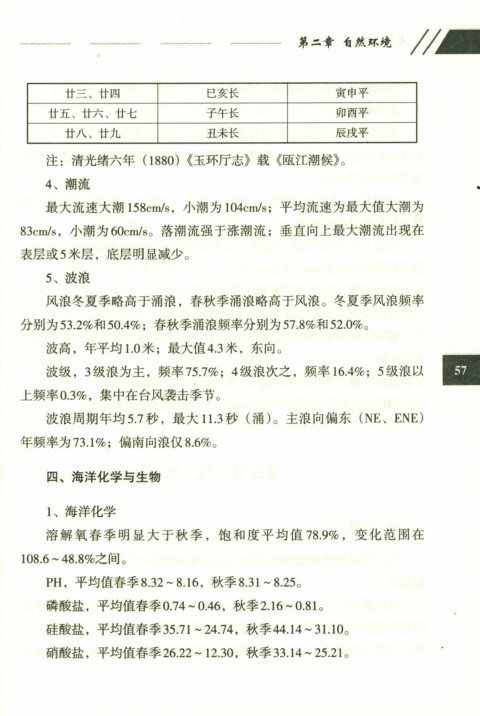 第二章 自然环境

| 廿三、廿四 | 巳亥长 | 寅申平 |
|---|---|---|
| 廿五、廿六、廿七 | 子午长 | 卯酉平 |
| 廿八、廿九 | 丑未长 | 辰戌平 |

注：清光绪六年（1880）《玉环厅志》载《瓯江潮候》。

4、潮流

最大流速大潮158cm/s，小潮为104cm/s；平均流速为最大值大潮为83cm/s，小潮为60cm/s。落潮流强于涨潮流；垂直向上最大潮流出现在表层或5米层，底层明显减少。

5、波浪

风浪冬夏季略高于涌浪，春秋季涌浪略高于风浪。冬夏季风浪频率分别为53.2%和50.4%；春秋季涌浪频率分别为57.8%和52.0%。

波高，年平均1.0米；最大值4.3米，东向。

波级，3级浪为主，频率75.7%；4级浪次之，频率16.4%；5级浪以上频率0.3%，集中在台风袭击季节。

波浪周期年均5.7秒，最大11.3秒（涌）。主浪向偏东（NE、ENE）年频率为73.1%；偏南向浪仅8.6%。

57

四、海洋化学与生物

1、海洋化学

溶解氧春季明显大于秋季，饱和度平均值78.9%，变化范围在108.6～48.8%之间。

PH，平均值春季8.32～8.16，秋季8.31～8.25。

磷酸盐，平均值春季0.74～0.46，秋季2.16～0.81。

硅酸盐，平均值春季35.71～24.74，秋季44.14～31.10。

硝酸盐，平均值春季26.22～12.30，秋季33.14～25.21。